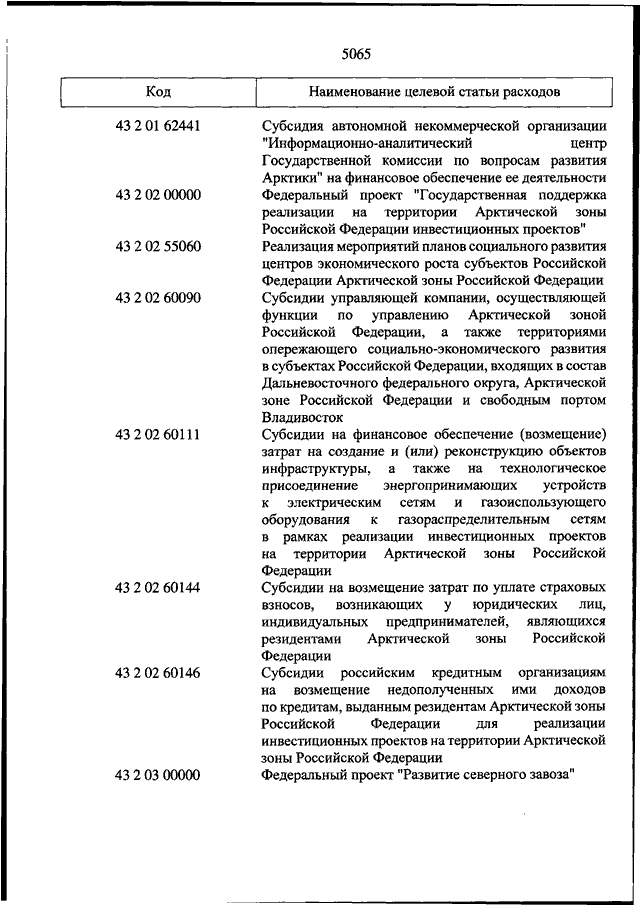 5065

| Код | Наименование целевой статьи расходов |
|---|---|
| 43 2 01 62441 | Субсидия автономной некоммерческой организации "Информационно-аналитический центр Государственной комиссии по вопросам развития Арктики" на финансовое обеспечение ее деятельности |
| 43 2 02 00000 | Федеральный проект "Государственная поддержка реализации на территории Арктической зоны Российской Федерации инвестиционных проектов" |
| 43 2 02 55060 | Реализация мероприятий планов социального развития центров экономического роста субъектов Российской Федерации Арктической зоны Российской Федерации |
| 43 2 02 60090 | Субсидии управляющей компании, осуществляющей функции по управлению Арктической зоной Российской Федерации, а также территориями опережающего социально-экономического развития в субъектах Российской Федерации, входящих в состав Дальневосточного федерального округа, Арктической зоне Российской Федерации и свободным портом Владивосток |
| 43 2 02 60111 | Субсидии на финансовое обеспечение (возмещение) затрат на создание и (или) реконструкцию объектов инфраструктуры, а также на технологическое присоединение энергопринимающих устройств к электрическим сетям и газоиспользующего оборудования к газораспределительным сетям в рамках реализации инвестиционных проектов на территории Арктической зоны Российской Федерации |
| 43 2 02 60144 | Субсидии на возмещение затрат по уплате страховых взносов, возникающих у юридических лиц, индивидуальных предпринимателей, являющихся резидентами Арктической зоны Российской Федерации |
| 43 2 02 60146 | Субсидии российским кредитным организациям на возмещение недополученных ими доходов по кредитам, выданным резидентам Арктической зоны Российской Федерации для реализации инвестиционных проектов на территории Арктической зоны Российской Федерации |
| 43 2 03 00000 | Федеральный проект "Развитие северного завоза" |